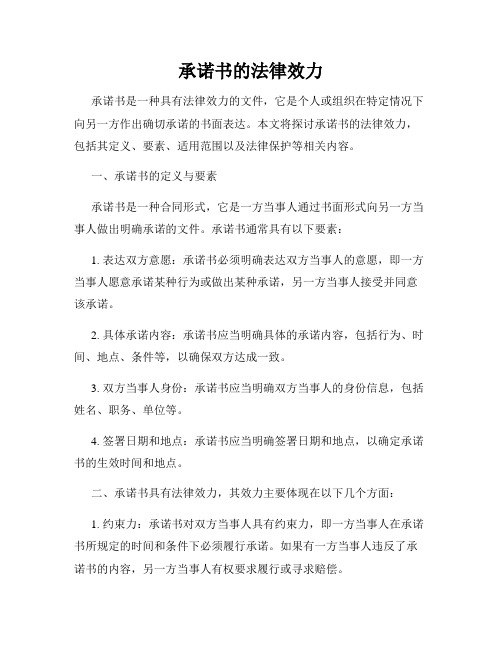 承诺书的法律效力

承诺书是一种具有法律效力的文件，它是个人或组织在特定情况下向另一方作出确切承诺的书面表达。本文将探讨承诺书的法律效力，包括其定义、要素、适用范围以及法律保护等相关内容。

一、承诺书的定义与要素

承诺书是一种合同形式，它是一方当事人通过书面形式向另一方当事人做出明确承诺的文件。承诺书通常具有以下要素：

1. 表达双方意愿：承诺书必须明确表达双方当事人的意愿，即一方当事人愿意承诺某种行为或做出某种承诺，另一方当事人接受并同意该承诺。

2. 具体承诺内容：承诺书应当明确具体的承诺内容，包括行为、时间、地点、条件等，以确保双方达成一致。

3. 双方当事人身份：承诺书应当明确双方当事人的身份信息，包括姓名、职务、单位等。

4. 签署日期和地点：承诺书应当明确签署日期和地点，以确定承诺书的生效时间和地点。

二、承诺书具有法律效力，其效力主要体现在以下几个方面：

1. 约束力：承诺书对双方当事人具有约束力，即一方当事人在承诺书所规定的时间和条件下必须履行承诺。如果有一方当事人违反了承诺书的内容，另一方当事人有权要求履行或寻求赔偿。